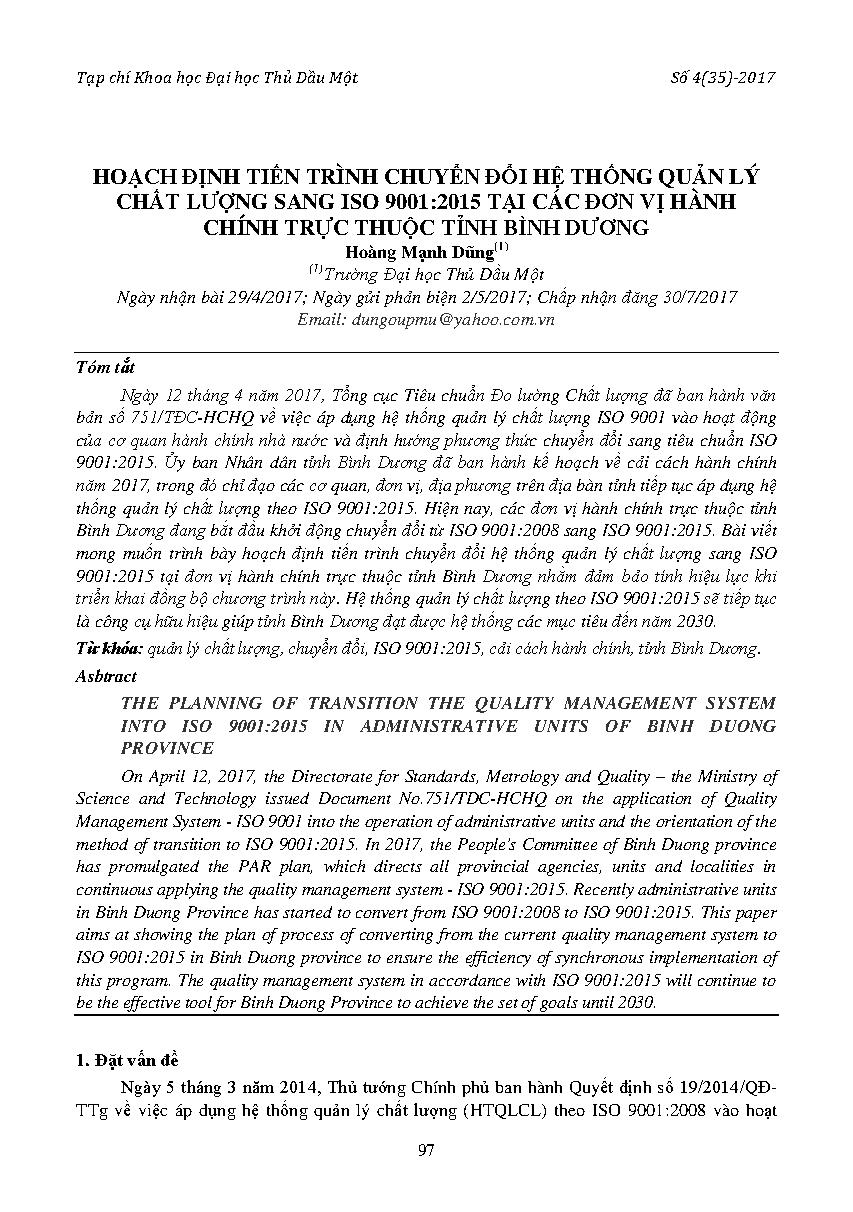 Tạp chí Khoa học Đại học Thủ Dầu Một

Số 4(35)-2017

HOẠCH ĐỊNH TIẾN TRÌNH CHUYỂN ĐỔI HỆ THỐNG QUẢN LÝ CHẤT LƯỢNG SANG ISO 9001:2015 TẠI CÁC ĐƠN VỊ HÀNH CHÍNH TRỰC THUỘC TỈNH BÌNH DƯƠNG

Hoàng Mạnh Dũng$^{(1)}$

$^{(1)}$Trường Đại học Thủ Dầu Một

Ngày nhận bài 29/4/2017; Ngày gửi phản biện 2/5/2017; Chấp nhận đăng 30/7/2017

Email: dungoupmu@yahoo.com.vn

Tóm tắt

Ngày 12 tháng 4 năm 2017, Tổng cục Tiêu chuẩn Đo lường Chất lượng đã ban hành văn bản số 751/TĐC-HCHQ về việc áp dụng hệ thống quản lý chất lượng ISO 9001 vào hoạt động của cơ quan hành chính nhà nước và định hướng phương thức chuyển đổi sang tiêu chuẩn ISO 9001:2015. Ủy ban Nhân dân tỉnh Bình Dương đã ban hành kế hoạch về cải cách hành chính năm 2017, trong đó chỉ đạo các cơ quan, đơn vị, địa phương trên địa bàn tỉnh tiếp tục áp dụng hệ thống quản lý chất lượng theo ISO 9001:2015. Hiện nay, các đơn vị hành chính trực thuộc tỉnh Bình Dương đang bắt đầu khởi động chuyển đổi từ ISO 9001:2008 sang ISO 9001:2015. Bài viết mong muốn trình bày hoạch định tiến trình chuyển đổi hệ thống quản lý chất lượng sang ISO 9001:2015 tại đơn vị hành chính trực thuộc tỉnh Bình Dương nhằm đảm bảo tính hiệu lực khi triển khai đồng bộ chương trình này. Hệ thống quản lý chất lượng theo ISO 9001:2015 sẽ tiếp tục là công cụ hữu hiệu giúp tỉnh Bình Dương đạt được hệ thống các mục tiêu đến năm 2030.

Từ khóa: quản lý chất lượng, chuyển đổi, ISO 9001:2015, cải cách hành chính, tỉnh Bình Dương.

Asbtract

THE PLANNING OF TRANSITION THE QUALITY MANAGEMENT SYSTEM INTO ISO 9001:2015 IN ADMINISTRATIVE UNITS OF BINH DUONG PROVINCE

On April 12, 2017, the Directorate for Standards, Metrology and Quality – the Ministry of Science and Technology issued Document No.751/TDC-HCHQ on the application of Quality Management System - ISO 9001 into the operation of administrative units and the orientation of the method of transition to ISO 9001:2015. In 2017, the People's Committee of Binh Duong province has promulgated the PAR plan, which directs all provincial agencies, units and localities in continuous applying the quality management system - ISO 9001:2015. Recently administrative units in Binh Duong Province has started to convert from ISO 9001:2008 to ISO 9001:2015. This paper aims at showing the plan of process of converting from the current quality management system to ISO 9001:2015 in Binh Duong province to ensure the efficiency of synchronous implementation of this program. The quality management system in accordance with ISO 9001:2015 will continue to be the effective tool for Binh Duong Province to achieve the set of goals until 2030.

1. Đặt vấn đề

Ngày 5 tháng 3 năm 2014, Thủ tướng Chính phủ ban hành Quyết định số 19/2014/QĐ-TTg về việc áp dụng hệ thống quản lý chất lượng (HTQLCL) theo ISO 9001:2008 vào hoạt

97